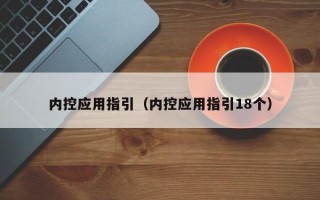 内控应用指引（内控应用指引18个）